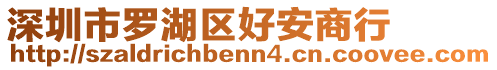 深圳市罗湖区好安商行
http://szaldrichbenn4.cn.coovee.com